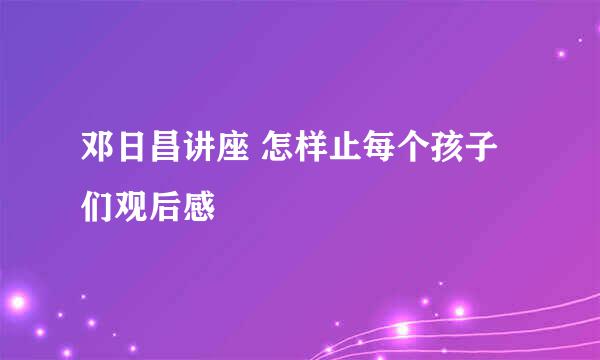 邓日昌讲座 怎样止每个孩子们观后感